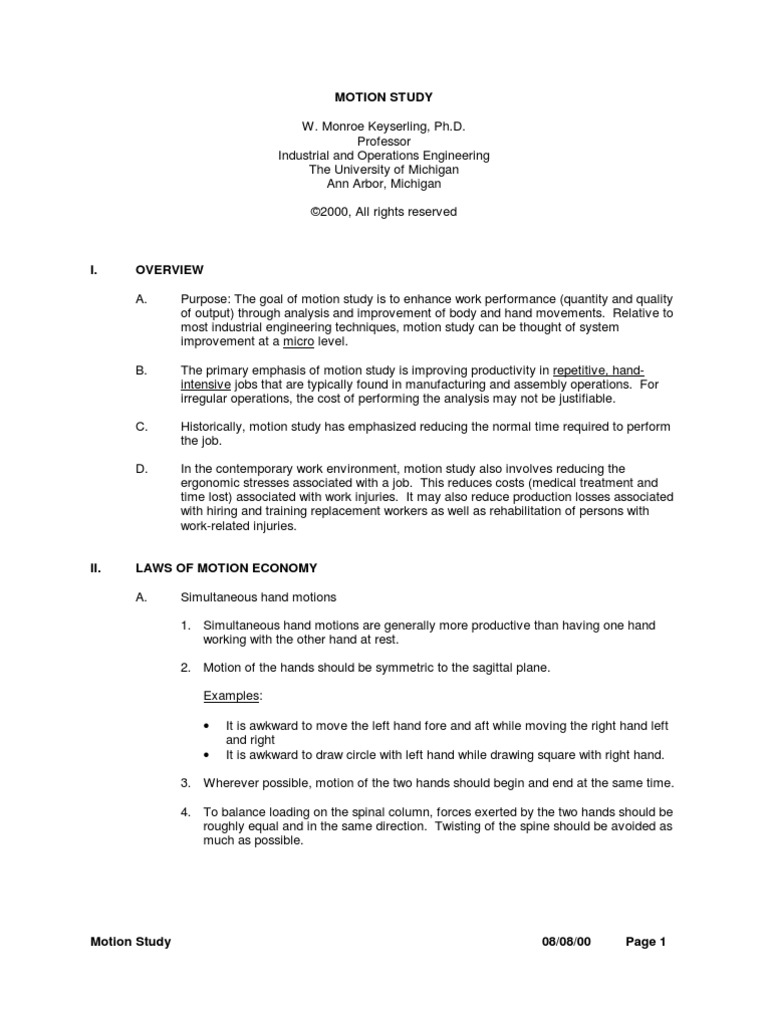 MOTION STUDY

W. Monroe Keyserling, Ph.D.
Professor
Industrial and Operations Engineering
The University of Michigan
Ann Arbor, Michigan

©2000, All rights reserved

I. OVERVIEW

A. Purpose: The goal of motion study is to enhance work performance (quantity and quality of output) through analysis and improvement of body and hand movements. Relative to most industrial engineering techniques, motion study can be thought of system improvement at a micro level.

B. The primary emphasis of motion study is improving productivity in repetitive, hand-intensive jobs that are typically found in manufacturing and assembly operations. For irregular operations, the cost of performing the analysis may not be justifiable.

C. Historically, motion study has emphasized reducing the normal time required to perform the job.

D. In the contemporary work environment, motion study also involves reducing the ergonomic stresses associated with a job. This reduces costs (medical treatment and time lost) associated with work injuries. It may also reduce production losses associated with hiring and training replacement workers as well as rehabilitation of persons with work-related injuries.

II. LAWS OF MOTION ECONOMY

A. Simultaneous hand motions

1. Simultaneous hand motions are generally more productive than having one hand working with the other hand at rest.

2. Motion of the hands should be symmetric to the sagittal plane.

Examples:

• It is awkward to move the left hand fore and aft while moving the right hand left and right
• It is awkward to draw circle with left hand while drawing square with right hand.

3. Wherever possible, motion of the two hands should begin and end at the same time.

4. To balance loading on the spinal column, forces exerted by the two hands should be roughly equal and in the same direction. Twisting of the spine should be avoided as much as possible.

Motion Study 08/08/00 Page 1